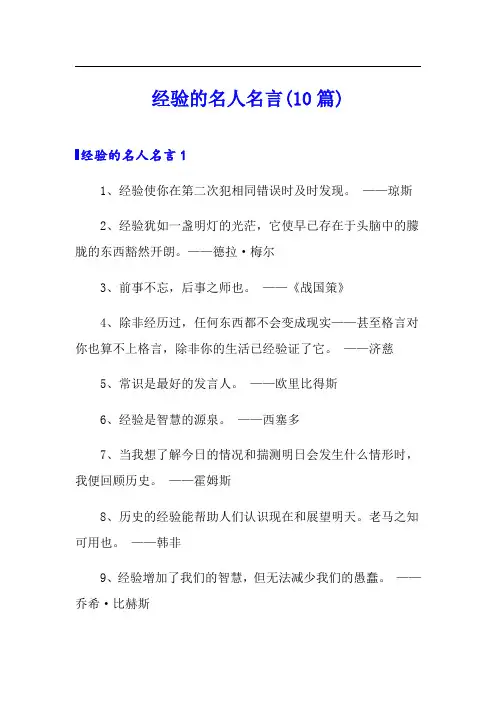 经验的名人名言(10篇)

经验的名人名言1

1、经验使你在第二次犯相同错误时及时发现。 ——琼斯

2、经验犹如一盏明灯的光芒，它使早已存在于头脑中的朦胧的东西豁然开朗。——德拉·梅尔

3、前事不忘，后事之师也。 ——《战国策》

4、除非经历过，任何东西都不会变成现实——甚至格言对你也算不上格言，除非你的生活已经验证了它。 ——济慈

5、常识是最好的发言人。 ——欧里比得斯

6、经验是智慧的源泉。 ——西塞多

7、当我想了解今日的情况和揣测明日会发生什么情形时，我便回顾历史。 ——霍姆斯

8、历史的经验能帮助人们认识现在和展望明天。老马之知可用也。 ——韩非

9、经验增加了我们的智慧，但无法减少我们的愚蠢。 ——乔希·比赫斯